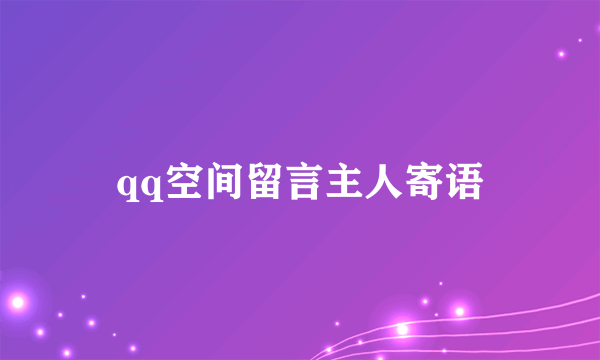 qq空间留言主人寄语